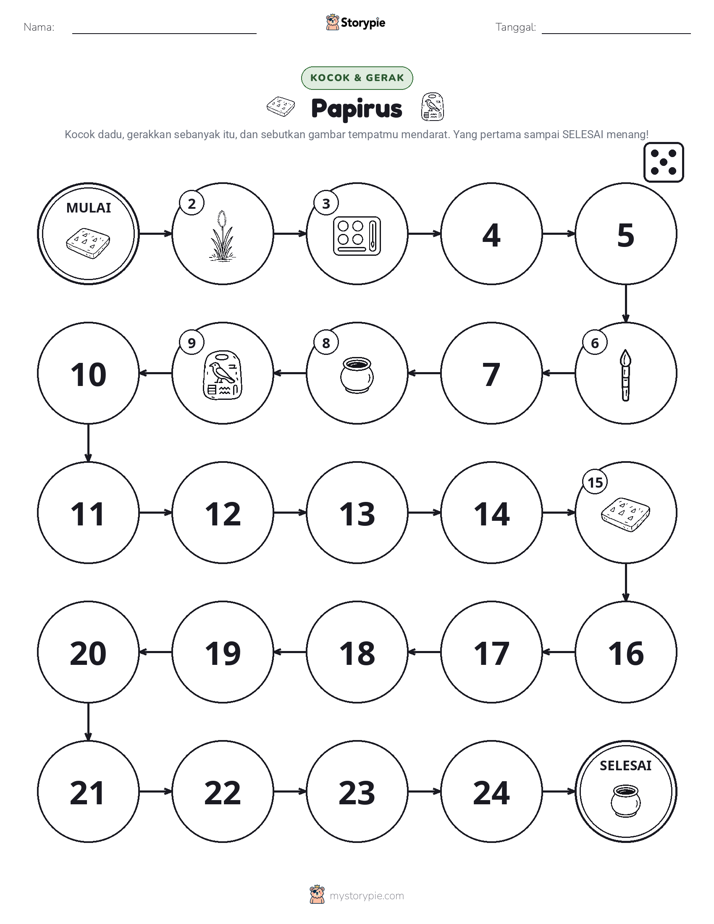 Nama: ____ Storypie Tanggal: ____

KOCOK & GERAK

Papirus

Kocok dadu, gerakkan sebanyak itu, dan sebutkan gambar tempatmu mendarat. Yang pertama sampai SELESAI menang!

MULAI

2

3

4

5

6

7

8

9

10

11

12

13

14

15

16

17

18

19

20

21

22

23

24

SELESAI

mystorypie.com